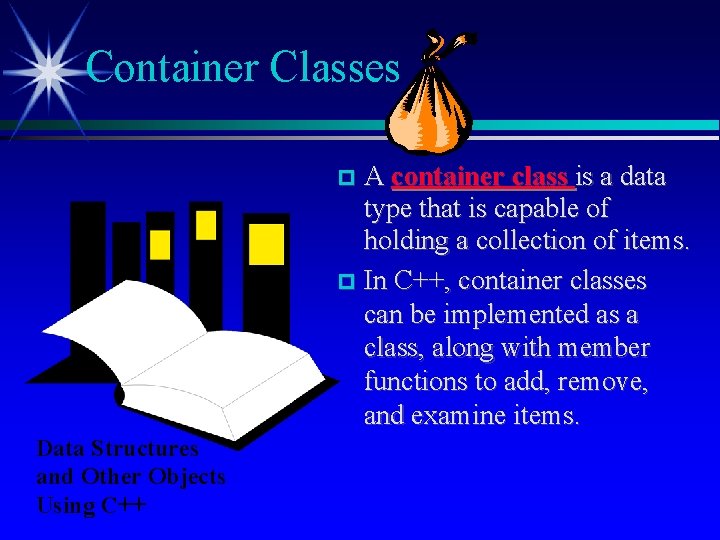 Container Classes

A container class is a data type that is capable of holding a collection of items.

In C++, container classes can be implemented as a class, along with member functions to add, remove, and examine items.

Data Structures and Other Objects Using C++